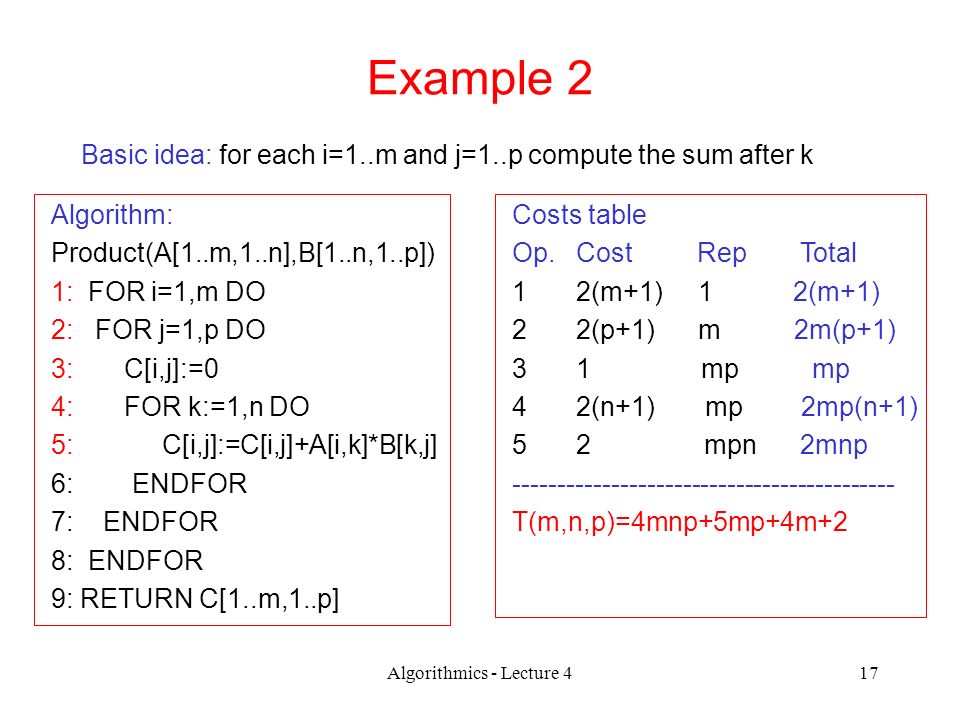 Example 2

Basic idea: for each i=1..m and j=1..p compute the sum after k

Algorithm:
Product(A[1..m,1..n],B[1..n,1..p])
1: FOR i=1,m DO
2: FOR j=1,p DO
3: C[i,j]:=0
4: FOR k:=1,n DO
5: C[i,j]:=C[i,j]+A[i,k]*B[k,j]
6: ENDFOR
7: ENDFOR
8: ENDFOR
9: RETURN C[1..m,1..p]

Costs table

| Op. | Cost | Rep | Total |
|---|---|---|---|
| 1 | 2(m+1) | 1 | 2(m+1) |
| 2 | 2(p+1) | m | 2m(p+1) |
| 3 | 1 | mp | mp |
| 4 | 2(n+1) | mp | 2mp(n+1) |
| 5 | 2 | mpn | 2mnp |

------------------------------------------
T(m,n,p)=4mnp+5mp+4m+2

Algorithmics - Lecture 4 17